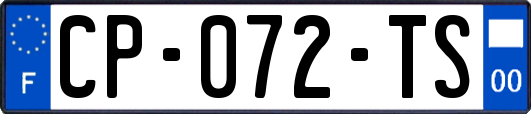 F

CP-072-TS

00